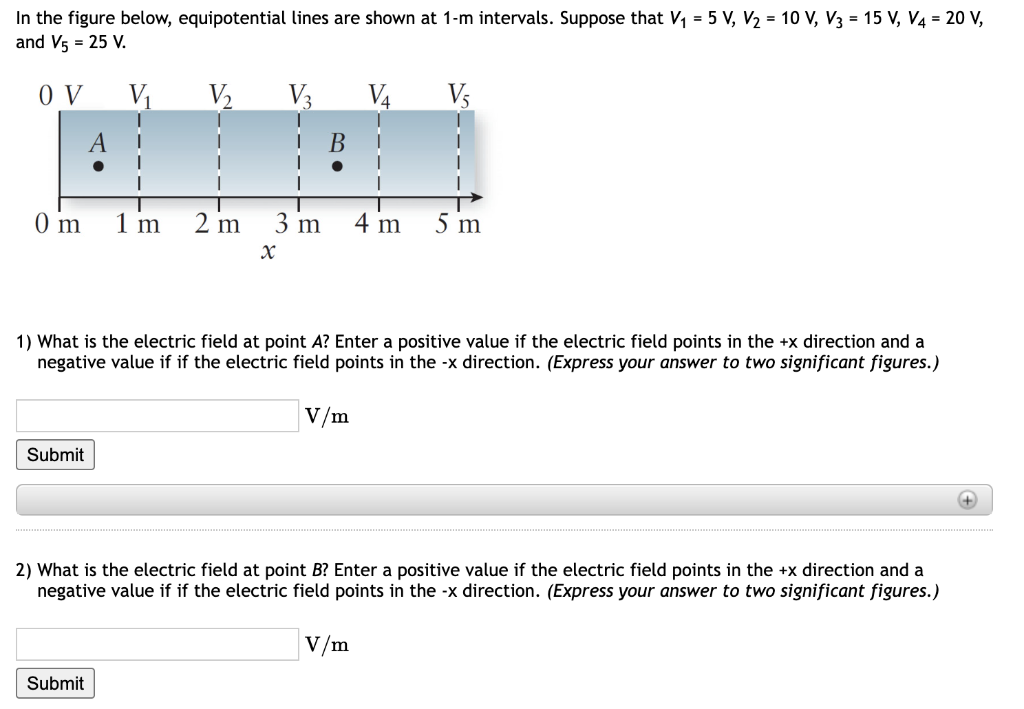 In the figure below, equipotential lines are shown at 1-m intervals. Suppose that $V_1$ = 5 V, $V_2$ = 10 V, $V_3$ = 15 V, $V_4$ = 20 V, and $V_5$ = 25 V.

0 V $V_1$ $V_2$ $V_3$ $V_4$ $V_5$

A B

0 m 1 m 2 m 3 m 4 m 5 m

$x$

1) What is the electric field at point A? Enter a positive value if the electric field points in the +x direction and a negative value if if the electric field points in the -x direction. (Express your answer to two significant figures.)

V/m

Submit

+

2) What is the electric field at point B? Enter a positive value if the electric field points in the +x direction and a negative value if if the electric field points in the -x direction. (Express your answer to two significant figures.)

V/m

Submit